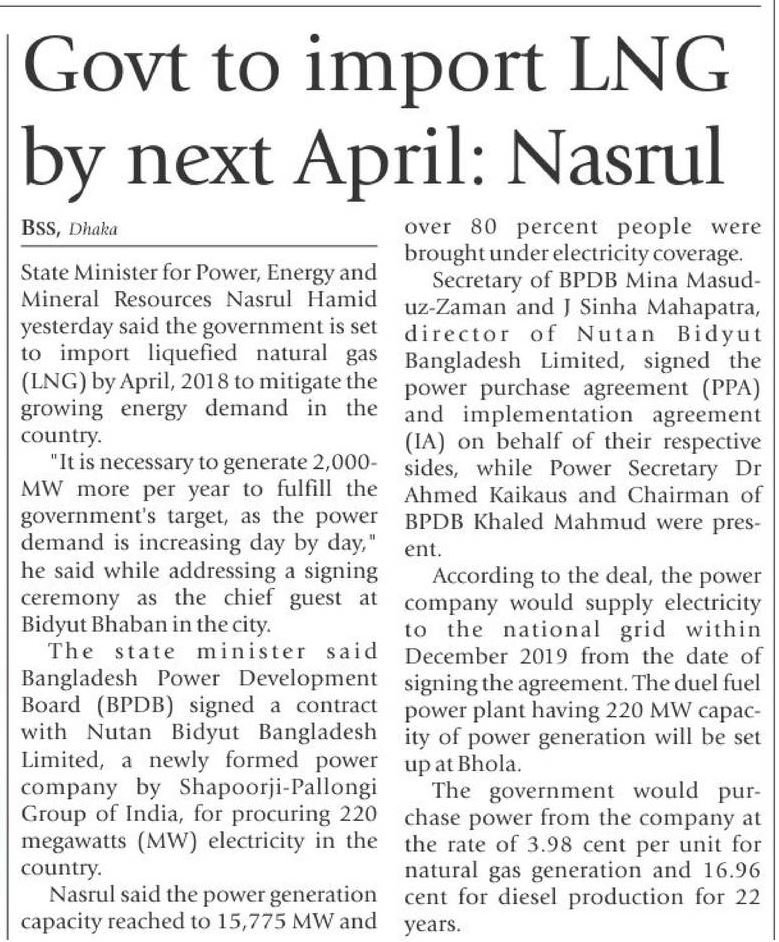 Govt to import LNG by next April: Nasrul

BSS, Dhaka

State Minister for Power, Energy and Mineral Resources Nasrul Hamid yesterday said the government is set to import liquefied natural gas (LNG) by April, 2018 to mitigate the growing energy demand in the country.

"It is necessary to generate 2,000-MW more per year to fulfill the government's target, as the power demand is increasing day by day," he said while addressing a signing ceremony as the chief guest at Bidyut Bhaban in the city.

The state minister said Bangladesh Power Development Board (BPDB) signed a contract with Nutan Bidyut Bangladesh Limited, a newly formed power company by Shapoorji-Pallongi Group of India, for procuring 220 megawatts (MW) electricity in the country.

Nasrul said the power generation capacity reached to 15,775 MW and over 80 percent people were brought under electricity coverage.

Secretary of BPDB Mina Masud-uz-Zaman and J Sinha Mahapatra, director of Nutan Bidyut Bangladesh Limited, signed the power purchase agreement (PPA) and implementation agreement (IA) on behalf of their respective sides, while Power Secretary Dr Ahmed Kaikaus and Chairman of BPDB Khaled Mahmud were present.

According to the deal, the power company would supply electricity to the national grid within December 2019 from the date of signing the agreement. The duel fuel power plant having 220 MW capacity of power generation will be set up at Bhola.

The government would purchase power from the company at the rate of 3.98 cent per unit for natural gas generation and 16.96 cent for diesel production for 22 years.